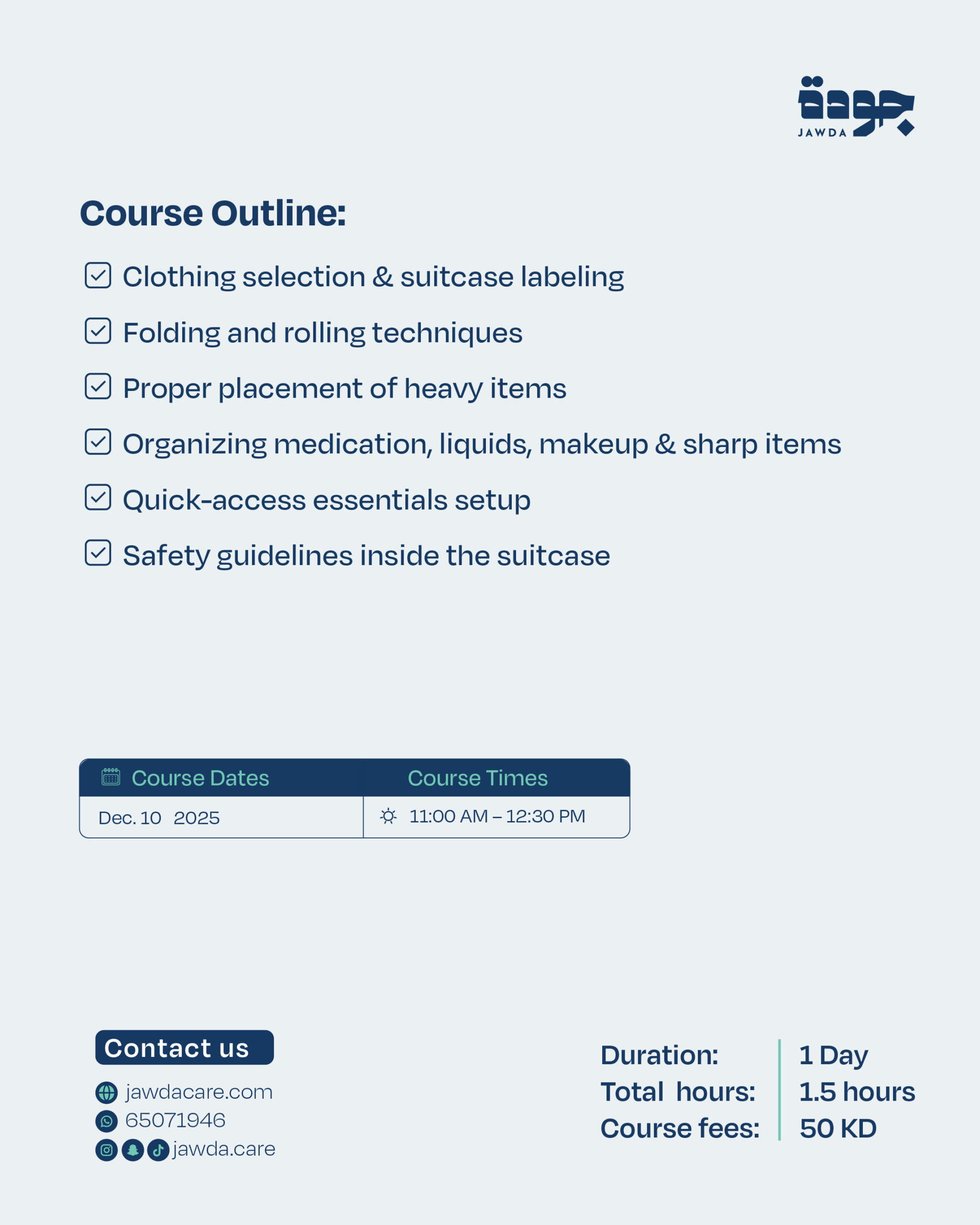 جودة
JAWDA

Course Outline:

☑ Clothing selection & suitcase labeling

☑ Folding and rolling techniques

☑ Proper placement of heavy items

☑ Organizing medication, liquids, makeup & sharp items

☑ Quick-access essentials setup

☑ Safety guidelines inside the suitcase

| Course Dates | Course Times |
|---|---|
| Dec. 10 2025 | 11:00 AM – 12:30 PM |

Contact us

jawdacare.com
65071946
jawda.care

Duration: 1 Day
Total hours: 1.5 hours
Course fees: 50 KD